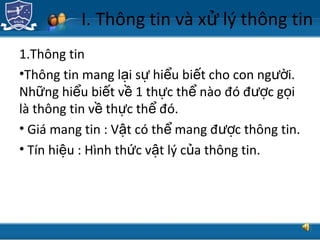 I. Thông tin và xử lý thông tin

1.Thông tin

•Thông tin mang lại sự hiểu biết cho con người. Những hiểu biết về 1 thực thể nào đó được gọi là thông tin về thực thể đó.

• Giá mang tin : Vật có thể mang được thông tin.

• Tín hiệu : Hình thức vật lý của thông tin.